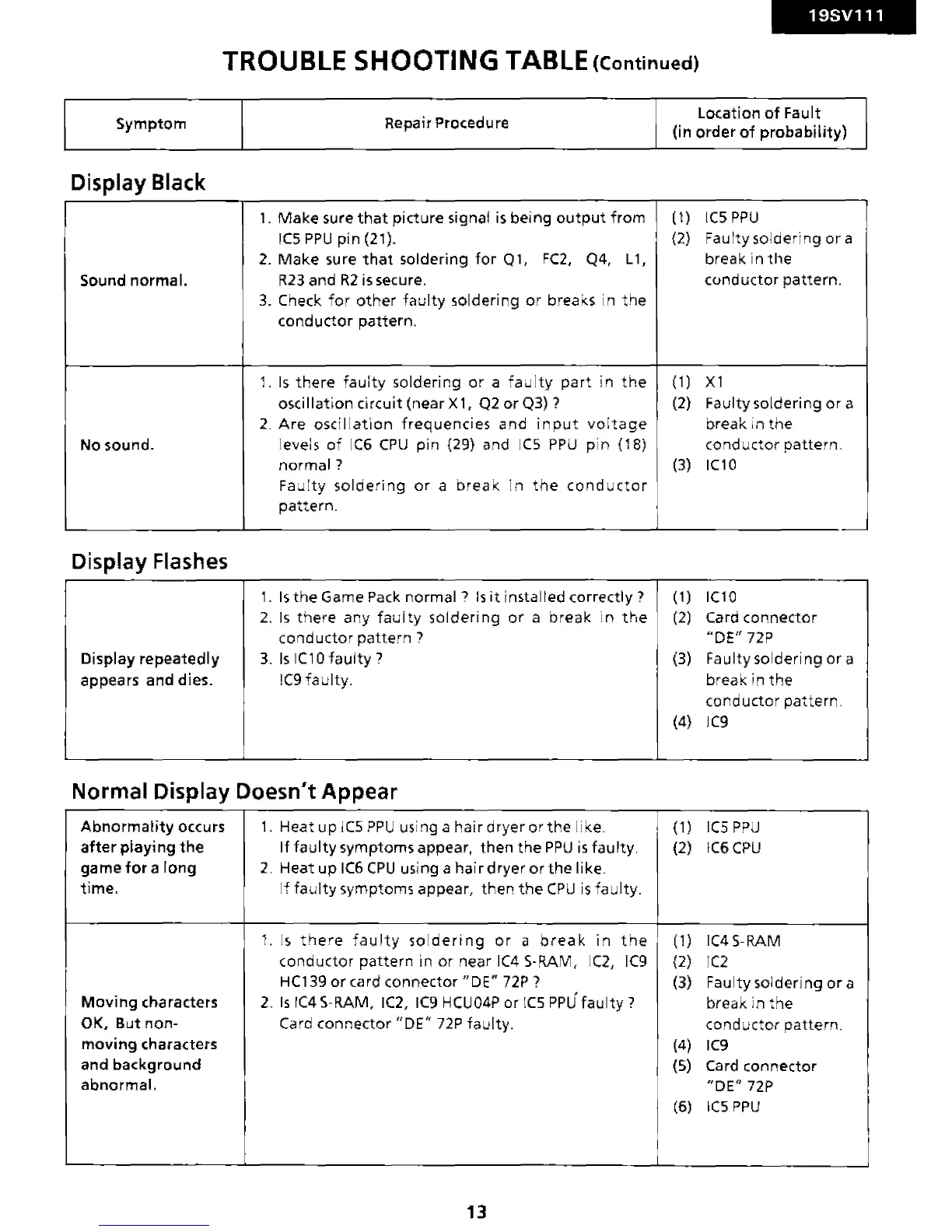 19SV111

TROUBLE SHOOTING TABLE (Continued)

| Symptom | Repair Procedure | Location of Fault (in order of probability) |
|---|---|---|

Display Black

| | | |
|---|---|---|
| Sound normal. | 1. Make sure that picture signal is being output from IC5 PPU pin (21). 2. Make sure that soldering for Q1, FC2, Q4, L1, R23 and R2 is secure. 3. Check for other faulty soldering or breaks in the conductor pattern. | (1) IC5 PPU (2) Faulty soldering or a break in the conductor pattern. |
| No sound. | 1. Is there faulty soldering or a faulty part in the oscillation circuit (near X1, Q2 or Q3) ? 2. Are oscillation frequencies and input voltage levels of IC6 CPU pin (29) and IC5 PPU pin (18) normal ? Faulty soldering or a break in the conductor pattern. | (1) X1 (2) Faulty soldering or a break in the conductor pattern. (3) IC10 |

Display Flashes

| | | |
|---|---|---|
| Display repeatedly appears and dies. | 1. Is the Game Pack normal ? Is it installed correctly ? 2. Is there any faulty soldering or a break in the conductor pattern ? 3. Is IC10 faulty ? IC9 faulty. | (1) IC10 (2) Card connector "DE" 72P (3) Faulty soldering or a break in the conductor pattern. (4) IC9 |

Normal Display Doesn't Appear

| | | |
|---|---|---|
| Abnormality occurs after playing the game for a long time. | 1. Heat up IC5 PPU using a hair dryer or the like. If faulty symptoms appear, then the PPU is faulty. 2. Heat up IC6 CPU using a hair dryer or the like. If faulty symptoms appear, then the CPU is faulty. | (1) IC5 PPU (2) IC6 CPU |
| Moving characters OK, But non-moving characters and background abnormal. | 1. Is there faulty soldering or a break in the conductor pattern in or near IC4 S-RAM, IC2, IC9 HC139 or card connector "DE" 72P ? 2. Is IC4 S-RAM, IC2, IC9 HCU04P or IC5 PPU faulty ? Card connector "DE" 72P faulty. | (1) IC4 S-RAM (2) IC2 (3) Faulty soldering or a break in the conductor pattern. (4) IC9 (5) Card connector "DE" 72P (6) IC5 PPU |

13